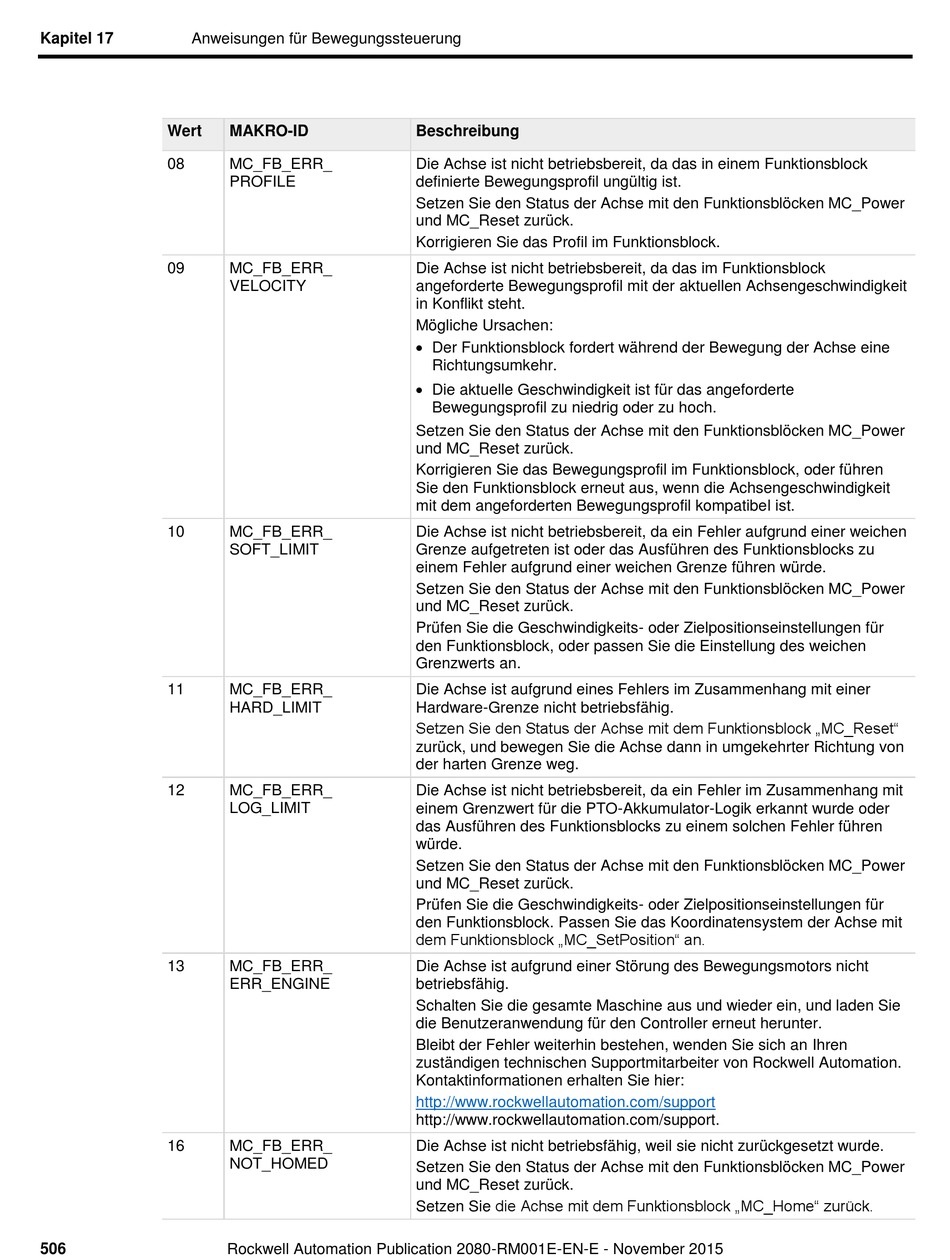 Kapitel 17 Anweisungen für Bewegungssteuerung

| Wert | MAKRO-ID | Beschreibung |
|---|---|---|
| 08 | MC_FB_ERR_ PROFILE | Die Achse ist nicht betriebsbereit, da das in einem Funktionsblock definierte Bewegungsprofil ungültig ist. Setzen Sie den Status der Achse mit den Funktionsblöcken MC_Power und MC_Reset zurück. Korrigieren Sie das Profil im Funktionsblock. |
| 09 | MC_FB_ERR_ VELOCITY | Die Achse ist nicht betriebsbereit, da das im Funktionsblock angeforderte Bewegungsprofil mit der aktuellen Achsengeschwindigkeit in Konflikt steht. Mögliche Ursachen: • Der Funktionsblock fordert während der Bewegung der Achse eine Richtungsumkehr. • Die aktuelle Geschwindigkeit ist für das angeforderte Bewegungsprofil zu niedrig oder zu hoch. Setzen Sie den Status der Achse mit den Funktionsblöcken MC_Power und MC_Reset zurück. Korrigieren Sie das Bewegungsprofil im Funktionsblock, oder führen Sie den Funktionsblock erneut aus, wenn die Achsengeschwindigkeit mit dem angeforderten Bewegungsprofil kompatibel ist. |
| 10 | MC_FB_ERR_ SOFT_LIMIT | Die Achse ist nicht betriebsbereit, da ein Fehler aufgrund einer weichen Grenze aufgetreten ist oder das Ausführen des Funktionsblocks zu einem Fehler aufgrund einer weichen Grenze führen würde. Setzen Sie den Status der Achse mit den Funktionsblöcken MC_Power und MC_Reset zurück. Prüfen Sie die Geschwindigkeits- oder Zielpositionseinstellungen für den Funktionsblock, oder passen Sie die Einstellung des weichen Grenzwerts an. |
| 11 | MC_FB_ERR_ HARD_LIMIT | Die Achse ist aufgrund eines Fehlers im Zusammenhang mit einer Hardware-Grenze nicht betriebsfähig. Setzen Sie den Status der Achse mit dem Funktionsblock „MC_Reset“ zurück, und bewegen Sie die Achse dann in umgekehrter Richtung von der harten Grenze weg. |
| 12 | MC_FB_ERR_ LOG_LIMIT | Die Achse ist nicht betriebsbereit, da ein Fehler im Zusammenhang mit einem Grenzwert für die PTO-Akkumulator-Logik erkannt wurde oder das Ausführen des Funktionsblocks zu einem solchen Fehler führen würde. Setzen Sie den Status der Achse mit den Funktionsblöcken MC_Power und MC_Reset zurück. Prüfen Sie die Geschwindigkeits- oder Zielpositionseinstellungen für den Funktionsblock. Passen Sie das Koordinatensystem der Achse mit dem Funktionsblock „MC_SetPosition“ an. |
| 13 | MC_FB_ERR_ ERR_ENGINE | Die Achse ist aufgrund einer Störung des Bewegungsmotors nicht betriebsfähig. Schalten Sie die gesamte Maschine aus und wieder ein, und laden Sie die Benutzeranwendung für den Controller erneut herunter. Bleibt der Fehler weiterhin bestehen, wenden Sie sich an Ihren zuständigen technischen Supportmitarbeiter von Rockwell Automation. Kontaktinformationen erhalten Sie hier: http://www.rockwellautomation.com/support http://www.rockwellautomation.com/support. |
| 16 | MC_FB_ERR_ NOT_HOMED | Die Achse ist nicht betriebsfähig, weil sie nicht zurückgesetzt wurde. Setzen Sie den Status der Achse mit den Funktionsblöcken MC_Power und MC_Reset zurück. Setzen Sie die Achse mit dem Funktionsblock „MC_Home“ zurück. |

506 Rockwell Automation Publication 2080-RM001E-EN-E - November 2015